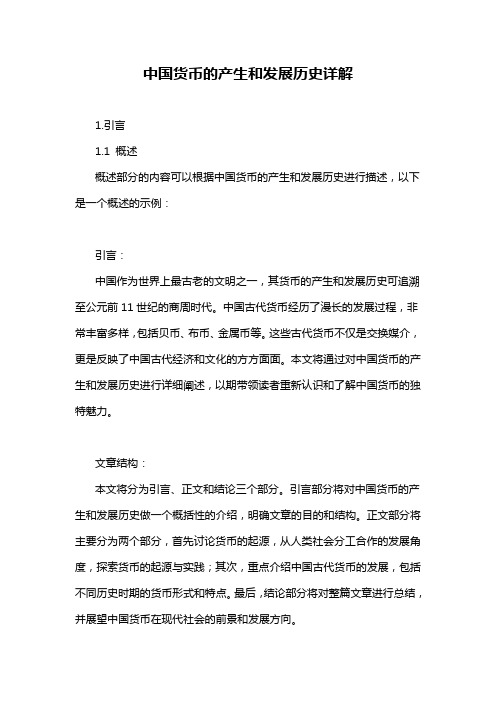 中国货币的产生和发展历史详解

1.引言

1.1 概述

概述部分的内容可以根据中国货币的产生和发展历史进行描述，以下是一个概述的示例：

引言：

中国作为世界上最古老的文明之一，其货币的产生和发展历史可追溯至公元前 11 世纪的商周时代。中国古代货币经历了漫长的发展过程，非常丰富多样，包括贝币、布币、金属币等。这些古代货币不仅是交换媒介，更是反映了中国古代经济和文化的方方面面。本文将通过对中国货币的产生和发展历史进行详细阐述，以期带领读者重新认识和了解中国货币的独特魅力。

文章结构：

本文将分为引言、正文和结论三个部分。引言部分将对中国货币的产生和发展历史做一个概括性的介绍，明确文章的目的和结构。正文部分将主要分为两个部分，首先讨论货币的起源，从人类社会分工合作的发展角度，探索货币的起源与实践；其次，重点介绍中国古代货币的发展，包括不同历史时期的货币形式和特点。最后，结论部分将对整篇文章进行总结，并展望中国货币在现代社会的前景和发展方向。